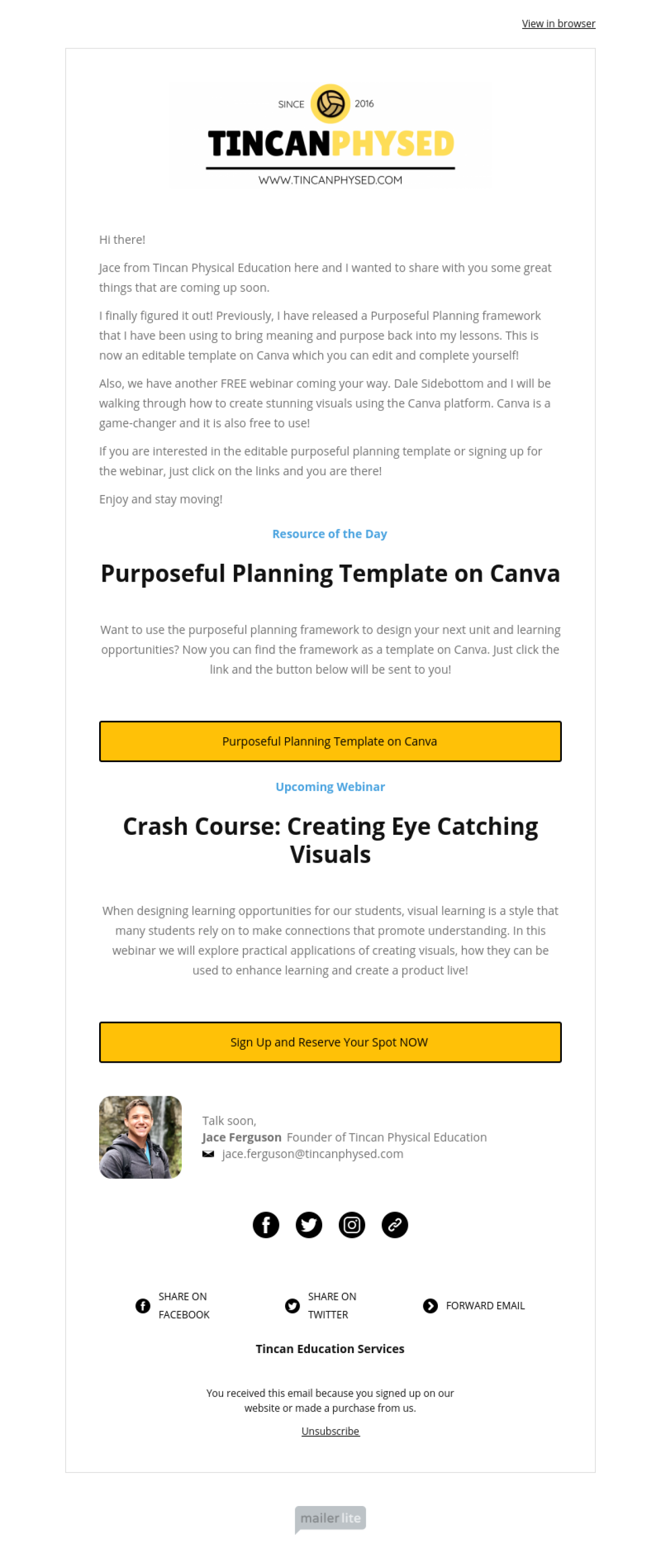 View in browser

SINCE 2016
TINCANPHYSED
WWW.TINCANPHYSED.COM

Hi there!

Jace from Tincan Physical Education here and I wanted to share with you some great things that are coming up soon.

I finally figured it out! Previously, I have released a Purposeful Planning framework that I have been using to bring meaning and purpose back into my lessons. This is now an editable template on Canva which you can edit and complete yourself!

Also, we have another FREE webinar coming your way. Dale Sidebottom and I will be walking through how to create stunning visuals using the Canva platform. Canva is a game-changer and it is also free to use!

If you are interested in the editable purposeful planning template or signing up for the webinar, just click on the links and you are there!

Enjoy and stay moving!

Resource of the Day

Purposeful Planning Template on Canva

Want to use the purposeful planning framework to design your next unit and learning opportunities? Now you can find the framework as a template on Canva. Just click the link and the button below will be sent to you!

Purposeful Planning Template on Canva

Upcoming Webinar

Crash Course: Creating Eye Catching Visuals

When designing learning opportunities for our students, visual learning is a style that many students rely on to make connections that promote understanding. In this webinar we will explore practical applications of creating visuals, how they can be used to enhance learning and create a product live!

Sign Up and Reserve Your Spot NOW

Talk soon,
Jace Ferguson Founder of Tincan Physical Education
jace.ferguson@tincanphysed.com

SHARE ON FACEBOOK

SHARE ON TWITTER

FORWARD EMAIL

Tincan Education Services

You received this email because you signed up on our website or made a purchase from us.

Unsubscribe

mailer lite